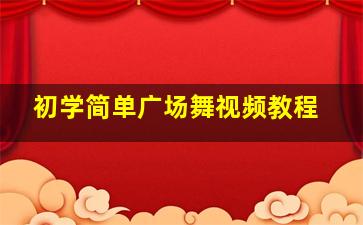 初学简单广场舞视频教程